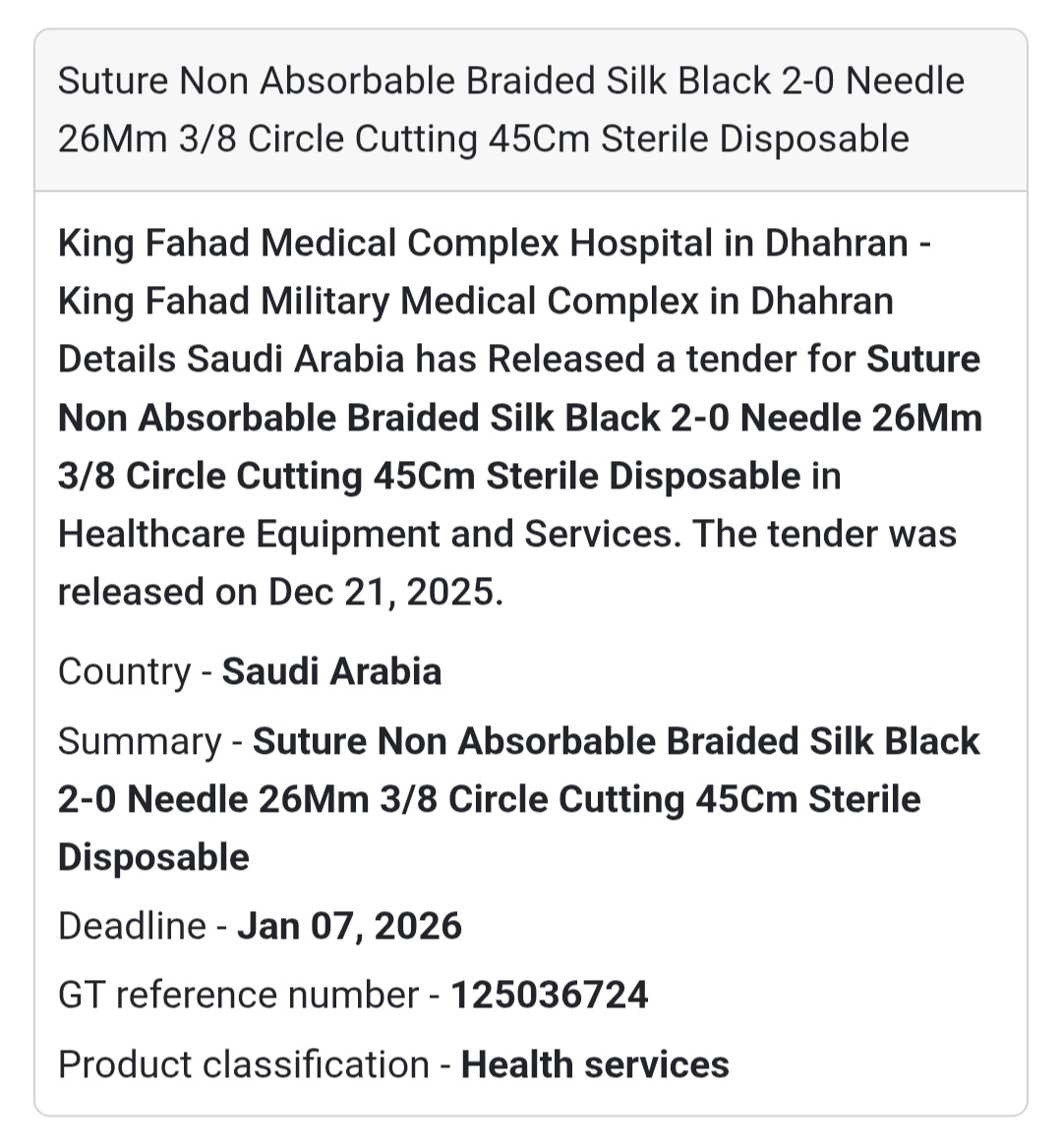 Suture Non Absorbable Braided Silk Black 2-0 Needle 26Mm 3/8 Circle Cutting 45Cm Sterile Disposable

King Fahad Medical Complex Hospital in Dhahran - King Fahad Military Medical Complex in Dhahran Details Saudi Arabia has Released a tender for Suture Non Absorbable Braided Silk Black 2-0 Needle 26Mm 3/8 Circle Cutting 45Cm Sterile Disposable in Healthcare Equipment and Services. The tender was released on Dec 21, 2025.

Country - Saudi Arabia

Summary - Suture Non Absorbable Braided Silk Black 2-0 Needle 26Mm 3/8 Circle Cutting 45Cm Sterile Disposable

Deadline - Jan 07, 2026

GT reference number - 125036724

Product classification - Health services